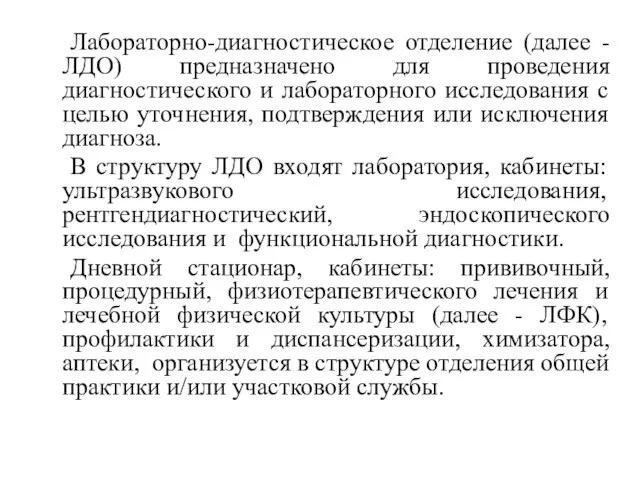 Лабораторно-диагностическое отделение (далее - ЛДО) предназначено для проведения диагностического и лабораторного исследования с целью уточнения, подтверждения или исключения диагноза.

В структуру ЛДО входят лаборатория, кабинеты: ультразвукового исследования, рентгендиагностический, эндоскопического исследования и функциональной диагностики.

Дневной стационар, кабинеты: прививочный, процедурный, физиотерапевтического лечения и лечебной физической культуры (далее - ЛФК), профилактики и диспансеризации, химизатора, аптеки, организуется в структуре отделения общей практики и/или участковой службы.